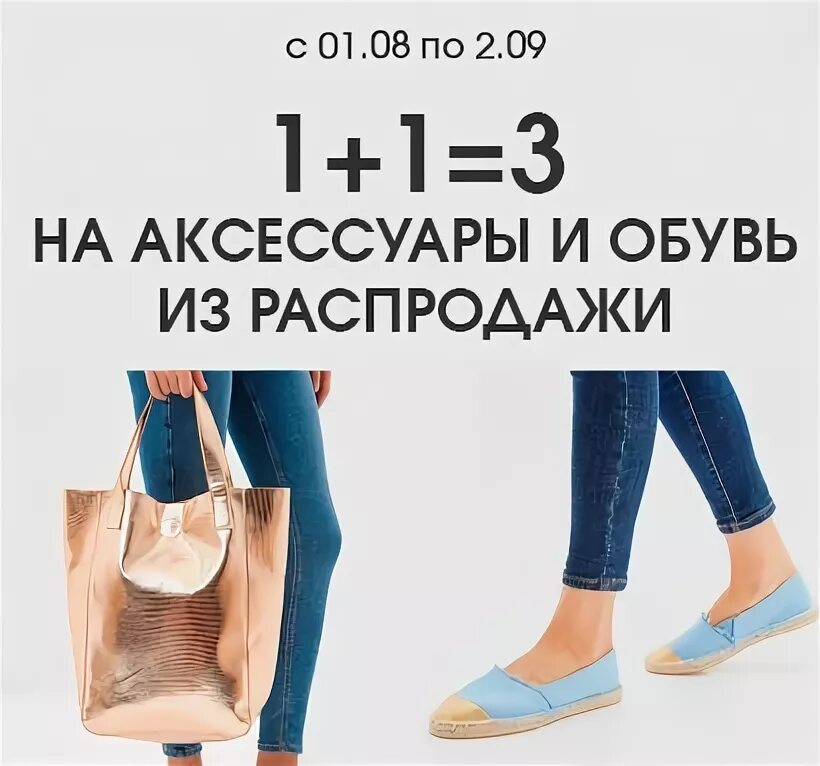 с 01.08 по 2.09

1+1=3
НА АКСЕССУАРЫ И ОБУВЬ ИЗ РАСПРОДАЖИ